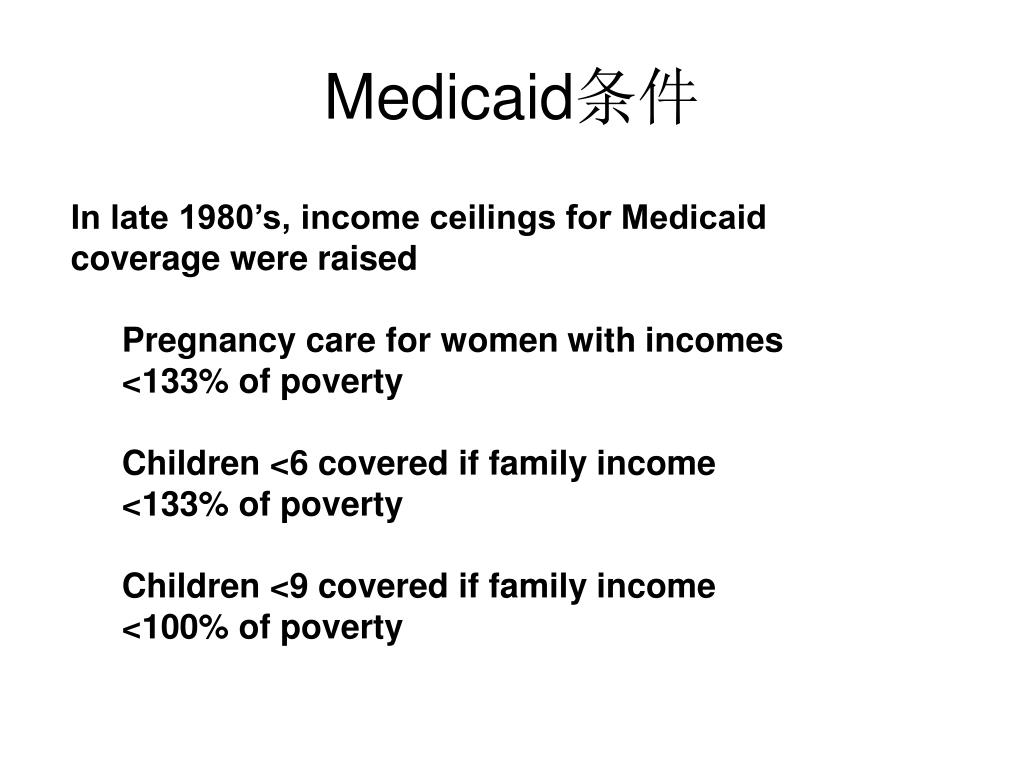 Medicaid条件

In late 1980’s, income ceilings for Medicaid coverage were raised

Pregnancy care for women with incomes <133% of poverty

Children <6 covered if family income <133% of poverty

Children <9 covered if family income <100% of poverty